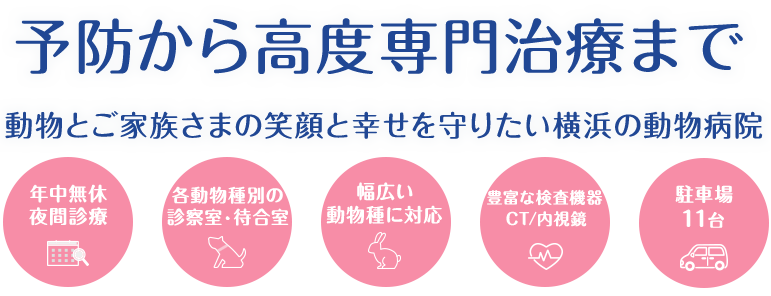 予防から高度専門治療まで

動物とご家族さまの笑顔と幸せを守りたい横浜の動物病院

年中無休
夜間診療

各動物種別の
診察室・待合室

幅広い
動物種に対応

豊富な検査機器
CT/内視鏡

駐車場
11台